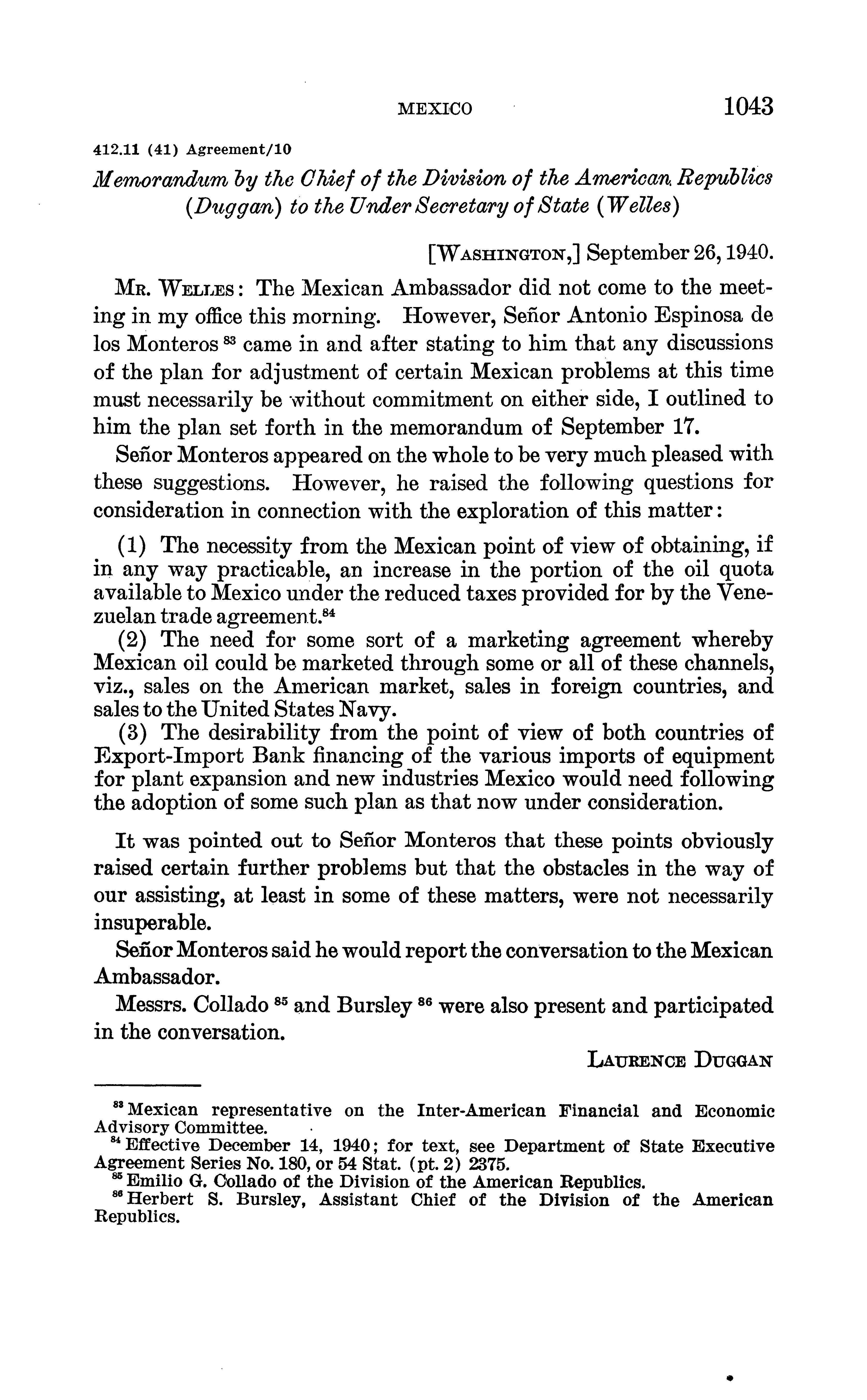 MEXICO 1043

412.11 (41) Agreement/10

Memorandum by the Chief of the Division of the American Republics (Duggan) to the Under Secretary of State (Welles)

[WASHINGTON,] September 26, 1940.

MR. WELLES: The Mexican Ambassador did not come to the meeting in my office this morning. However, Señor Antonio Espinosa de los Monteros $^{83}$ came in and after stating to him that any discussions of the plan for adjustment of certain Mexican problems at this time must necessarily be without commitment on either side, I outlined to him the plan set forth in the memorandum of September 17.

Señor Monteros appeared on the whole to be very much pleased with these suggestions. However, he raised the following questions for consideration in connection with the exploration of this matter:

(1) The necessity from the Mexican point of view of obtaining, if in any way practicable, an increase in the portion of the oil quota available to Mexico under the reduced taxes provided for by the Venezuelan trade agreement.$^{84}$

(2) The need for some sort of a marketing agreement whereby Mexican oil could be marketed through some or all of these channels, viz., sales on the American market, sales in foreign countries, and sales to the United States Navy.

(3) The desirability from the point of view of both countries of Export-Import Bank financing of the various imports of equipment for plant expansion and new industries Mexico would need following the adoption of some such plan as that now under consideration.

It was pointed out to Señor Monteros that these points obviously raised certain further problems but that the obstacles in the way of our assisting, at least in some of these matters, were not necessarily insuperable.

Señor Monteros said he would report the conversation to the Mexican Ambassador.

Messrs. Collado $^{85}$ and Bursley $^{86}$ were also present and participated in the conversation.

LAURENCE DUGGAN

$^{83}$ Mexican representative on the Inter-American Financial and Economic Advisory Committee.

$^{84}$ Effective December 14, 1940; for text, see Department of State Executive Agreement Series No. 180, or 54 Stat. (pt. 2) 2375.

$^{85}$ Emilio G. Collado of the Division of the American Republics.

$^{86}$ Herbert S. Bursley, Assistant Chief of the Division of the American Republics.